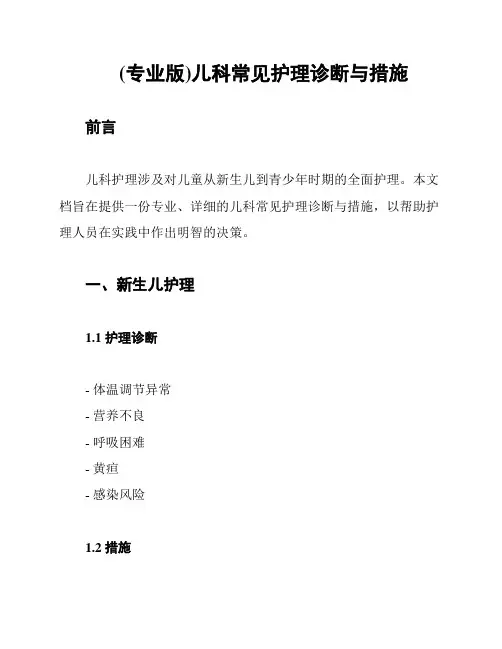 (专业版)儿科常见护理诊断与措施

前言

儿科护理涉及对儿童从新生儿到青少年时期的全面护理。本文档旨在提供一份专业、详细的儿科常见护理诊断与措施，以帮助护理人员在实践中作出明智的决策。

一、新生儿护理

1.1 护理诊断

- 体温调节异常
- 营养不良
- 呼吸困难
- 黄疸
- 感染风险

1.2 措施